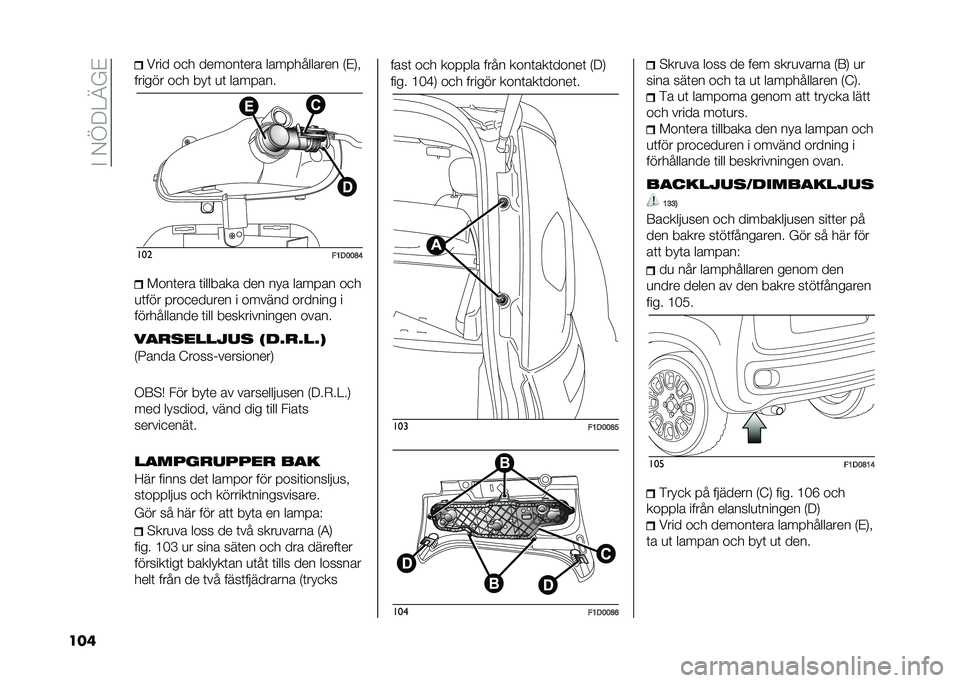 I NÖDLÄGE

Vrid och demontera lamphållaren (E), frigör och byt ut lampan.

E
C
D
102
F1D0084

Montera tillbaka den nya lampan och utför proceduren i omvänd ordning i förhållande till beskrivningen ovan.

VARSELLJUS (D.R.L.)

(Panda Cross-versioner)

OBS! För byte av varselljusen (D.R.L.) med lysdiod, vänd dig till Fiats servicenät.

LAMPGRUPPER BAK

Här finns det lampor för positionsljus, stoppljus och körriktningsvisare.

Gör så här för att byta en lampa:

Skruva loss de två skruvarna (A) fig. 103 ur sina säten och dra därefter försiktigt baklyktan utåt tills den lossnar helt från de två fästfjädrarna (trycks

fast och koppla från kontaktdonet (D) fig. 104) och frigör kontaktdonet.

A
103
F1D0085

B
D
C
B
D
104
F1D0086

Skruva loss de fem skruvarna (B) ur sina säten och ta ut lamphållaren (C).

Ta ut lamporna genom att trycka lätt och vrida moturs.

Montera tillbaka den nya lampan och utför proceduren i omvänd ordning i förhållande till beskrivningen ovan.

BACKLJUS/DIMBAKLJUS

133)

Backljusen och dimbakljusen sitter på den bakre stötfångaren. Gör så här för att byta lampan:

du når lamphållaren genom den undre delen av den bakre stötfångaren fig. 105.

105
F1D0814

Tryck på fjädern (C) fig. 106 och koppla ifrån elanslutningen (D)

Vrid och demontera lamphållaren (E), ta ut lampan och byt ut den.

104

carmanualsonline.info